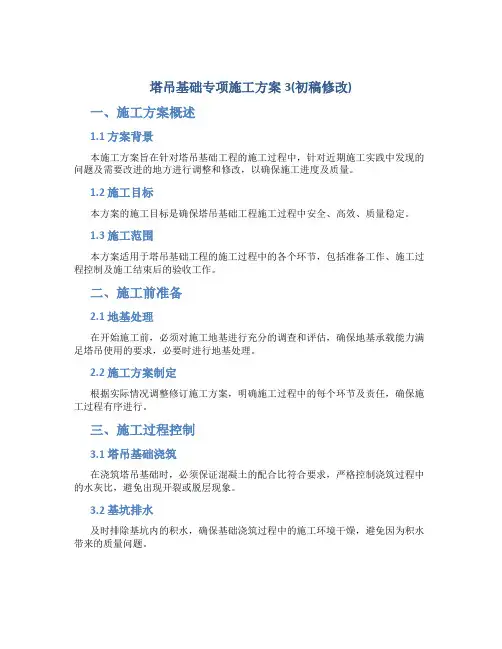 塔吊基础专项施工方案 3(初稿修改)

一、施工方案概述

1.1 方案背景

本施工方案旨在针对塔吊基础工程的施工过程中，针对近期施工实践中发现的问题及需要改进的地方进行调整和修改，以确保施工进度及质量。

1.2 施工目标

本方案的施工目标是确保塔吊基础工程施工过程中安全、高效、质量稳定。

1.3 施工范围

本方案适用于塔吊基础工程的施工过程中的各个环节，包括准备工作、施工过程控制及施工结束后的验收工作。

二、施工前准备

2.1 地基处理

在开始施工前，必须对施工地基进行充分的调查和评估，确保地基承载能力满足塔吊使用的要求，必要时进行地基处理。

2.2 施工方案制定

根据实际情况调整修订施工方案，明确施工过程中的每个环节及责任，确保施工过程有序进行。

三、施工过程控制

3.1 塔吊基础浇筑

在浇筑塔吊基础时，必须保证混凝土的配合比符合要求，严格控制浇筑过程中的水灰比，避免出现开裂或脱层现象。

3.2 基坑排水

及时排除基坑内的积水，确保基础浇筑过程中的施工环境干燥，避免因为积水带来的质量问题。